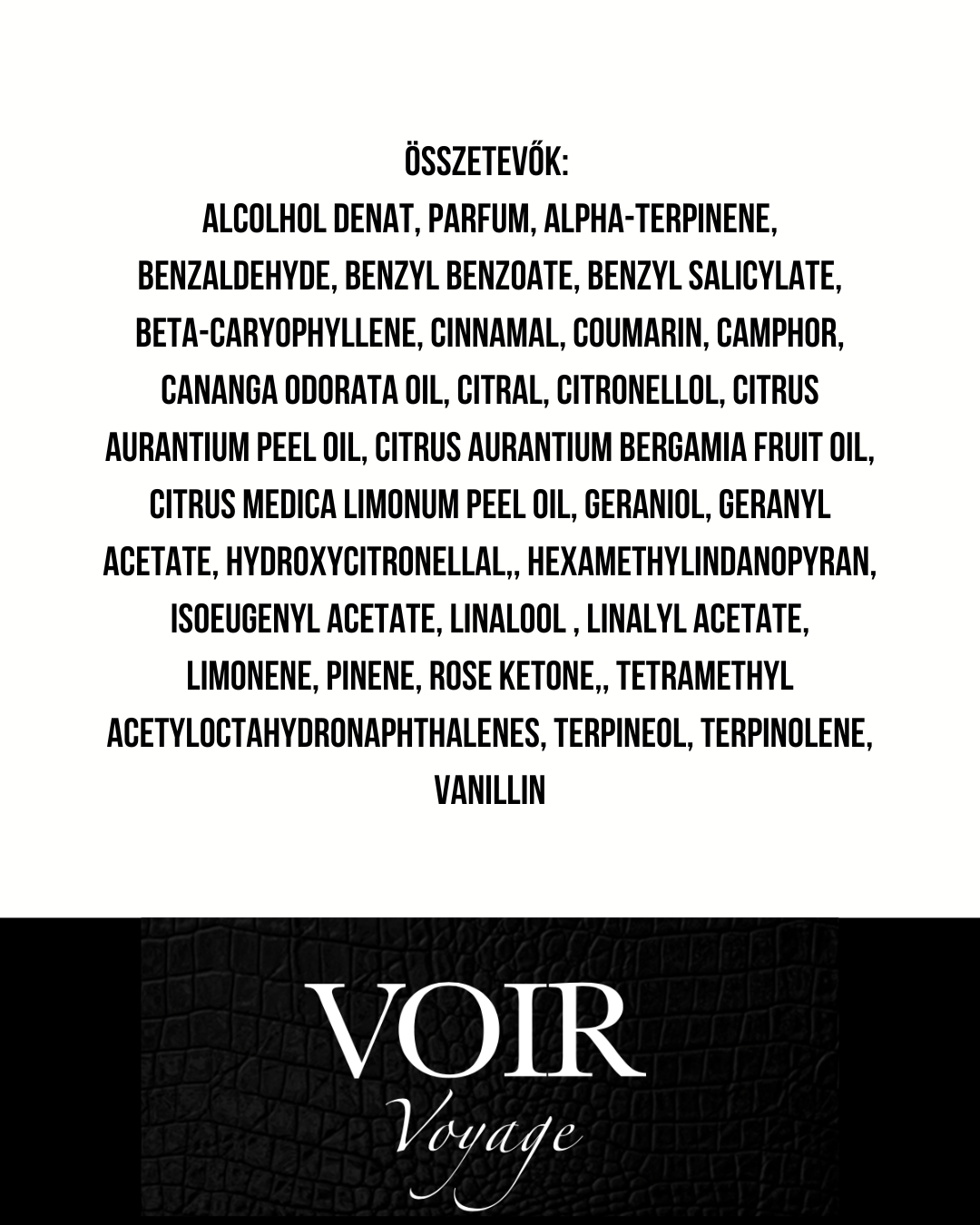 ÖSSZETEVŐK:
ALCOLHOL DENAT, PARFUM, ALPHA-TERPINENE, BENZALDEHYDE, BENZYL BENZOATE, BENZYL SALICYLATE, BETA-CARYOPHYLLENE, CINNAMAL, COUMARIN, CAMPHOR, CANANGA ODORATA OIL, CITRAL, CITRONELLOL, CITRUS AURANTIUM PEEL OIL, CITRUS AURANTIUM BERGAMIA FRUIT OIL, CITRUS MEDICA LIMONUM PEEL OIL, GERANIOL, GERANYL ACETATE, HYDROXYCITRONELLAL,, HEXAMETHYLINDANOPYRAN, ISOEUGENYL ACETATE, LINALOOL , LINALYL ACETATE, LIMONENE, PINENE, ROSE KETONE,, TETRAMETHYL ACETYLOCTAHYDRONAPHTHALENES, TERPINEOL, TERPINOLENE, VANILLIN

VOIR
Voyage